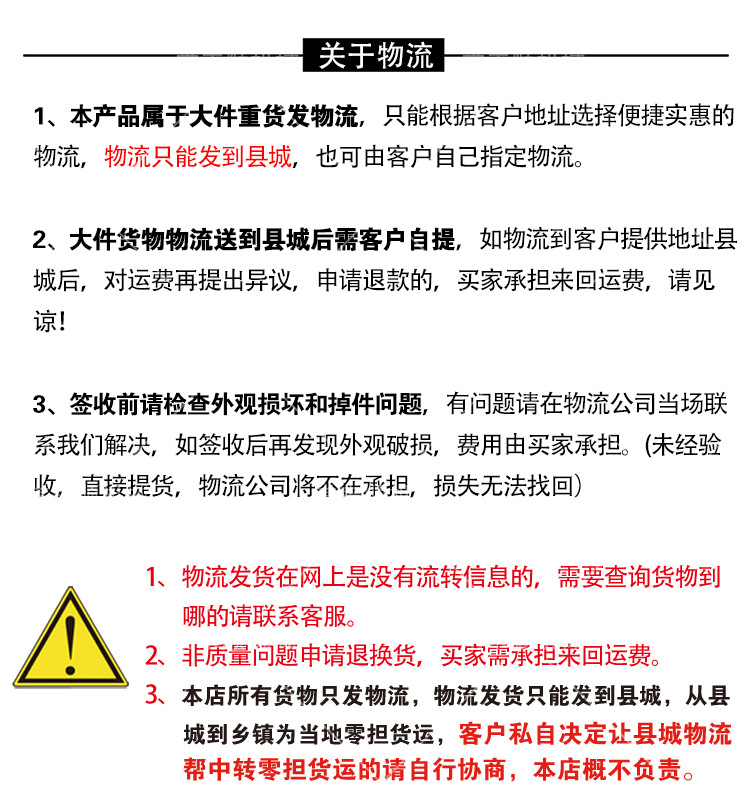 关于物流

1、本产品属于大件重货发物流，只能根据客户地址选择便捷实惠的物流，物流只能发到县城，也可由客户自己指定物流。

2、大件货物物流送到县城后需客户自提，如物流到客户提供地址县城后，对运费再提出异议，申请退款的，买家承担来回运费，请见谅！

3、签收前请检查外观损坏和掉件问题，有问题请在物流公司当场联系我们解决，如签收后再发现外观破损，费用由买家承担。(未经验收，直接提货，物流公司将不在承担，损失无法找回)

1、物流发货在网上是没有流转信息的，需要查询货物到哪的请联系客服。
2、非质量问题申请退换货，买家需承担来回运费。
3、本店所有货物只发物流，物流发货只能发到县城，从县城到乡镇为当地零担货运，客户私自决定让县城物流帮中转零担货运的请自行协商，本店概不负责。